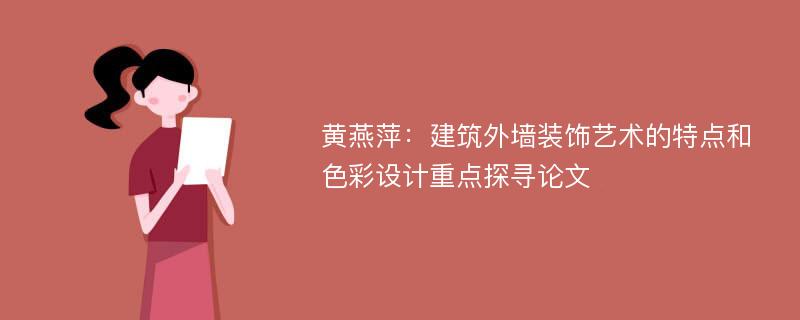 黄燕萍：建筑外墙装饰艺术的特点和色彩设计重点探寻论文